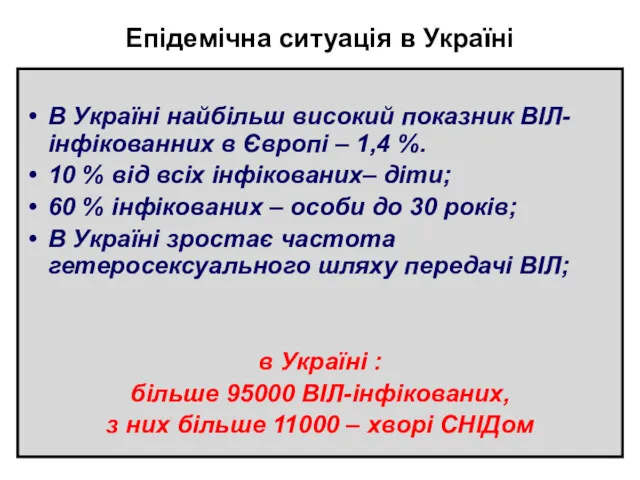 Епідемічна ситуація в Україні

• В Україні найбільш високий показник ВІЛ-інфікованних в Європі – 1,4 %.
• 10 % від всіх інфікованих– діти;
• 60 % інфікованих – особи до 30 років;
• В Україні зростає частота гетеросексуального шляху передачі ВІЛ;

в Україні :
більше 95000 ВІЛ-інфікованих,
з них більше 11000 – хворі СНІДом